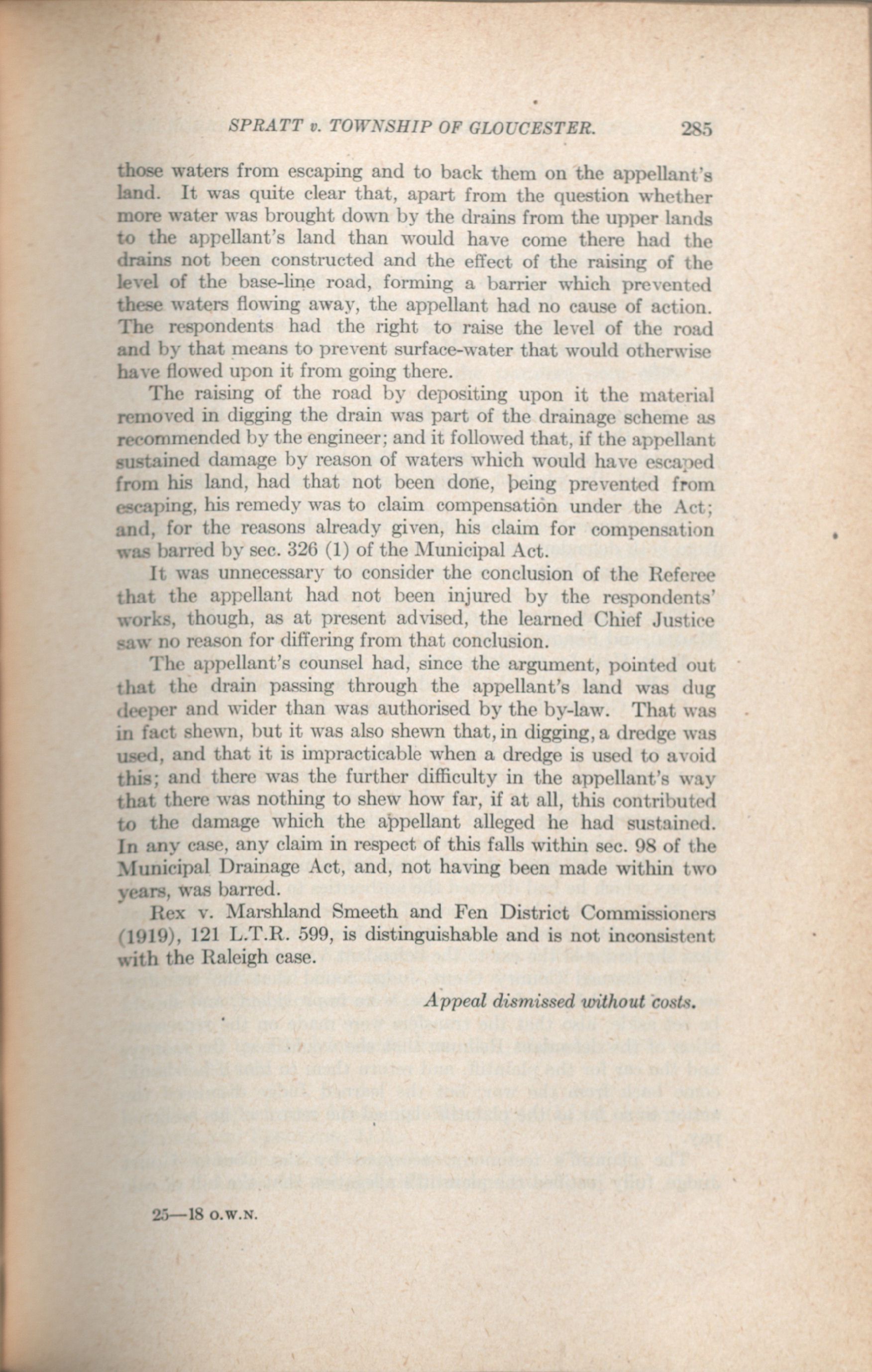 SPRATT v. TOWNSHIP OF GLOUCESTER. 285

those waters from escaping and to back them on the appellant's land. It was quite clear that, apart from the question whether more water was brought down by the drains from the upper lands to the appellant's land than would have come there had the drains not been constructed and the effect of the raising of the level of the base-line road, forming a barrier which prevented these waters flowing away, the appellant had no cause of action. The respondents had the right to raise the level of the road and by that means to prevent surface-water that would otherwise have flowed upon it from going there.

The raising of the road by depositing upon it the material removed in digging the drain was part of the drainage scheme as recommended by the engineer; and it followed that, if the appellant sustained damage by reason of waters which would have escaped from his land, had that not been done, being prevented from escaping, his remedy was to claim compensation under the Act; and, for the reasons already given, his claim for compensation was barred by sec. 326 (1) of the Municipal Act.

It was unnecessary to consider the conclusion of the Referee that the appellant had not been injured by the respondents' works, though, as at present advised, the learned Chief Justice saw no reason for differing from that conclusion.

The appellant's counsel had, since the argument, pointed out that the drain passing through the appellant's land was dug deeper and wider than was authorised by the by-law. That was in fact shewn, but it was also shewn that, in digging, a dredge was used, and that it is impracticable when a dredge is used to avoid this; and there was the further difficulty in the appellant's way that there was nothing to shew how far, if at all, this contributed to the damage which the appellant alleged he had sustained. In any case, any claim in respect of this falls within sec. 98 of the Municipal Drainage Act, and, not having been made within two years, was barred.

Rex v. Marshland Smeeth and Fen District Commissioners (1919), 121 L.T.R. 599, is distinguishable and is not inconsistent with the Raleigh case.

Appeal dismissed without costs.

25—18 O.W.N.